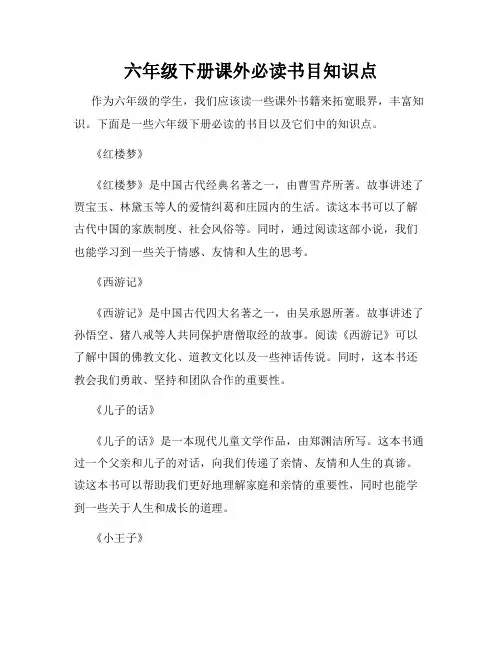 六年级下册课外必读书目知识点

作为六年级的学生，我们应该读一些课外书籍来拓宽眼界，丰富知识。下面是一些六年级下册必读的书目以及它们中的知识点。

《红楼梦》

《红楼梦》是中国古代经典名著之一，由曹雪芹所著。故事讲述了贾宝玉、林黛玉等人的爱情纠葛和庄园内的生活。读这本书可以了解古代中国的家族制度、社会风俗等。同时，通过阅读这部小说，我们也能学习到一些关于情感、友情和人生的思考。

《西游记》

《西游记》是中国古代四大名著之一，由吴承恩所著。故事讲述了孙悟空、猪八戒等人共同保护唐僧取经的故事。阅读《西游记》可以了解中国的佛教文化、道教文化以及一些神话传说。同时，这本书还教会我们勇敢、坚持和团队合作的重要性。

《儿子的话》

《儿子的话》是一本现代儿童文学作品，由郑渊洁所写。这本书通过一个父亲和儿子的对话，向我们传递了亲情、友情和人生的真谛。读这本书可以帮助我们更好地理解家庭和亲情的重要性，同时也能学到一些关于人生和成长的道理。

《小王子》